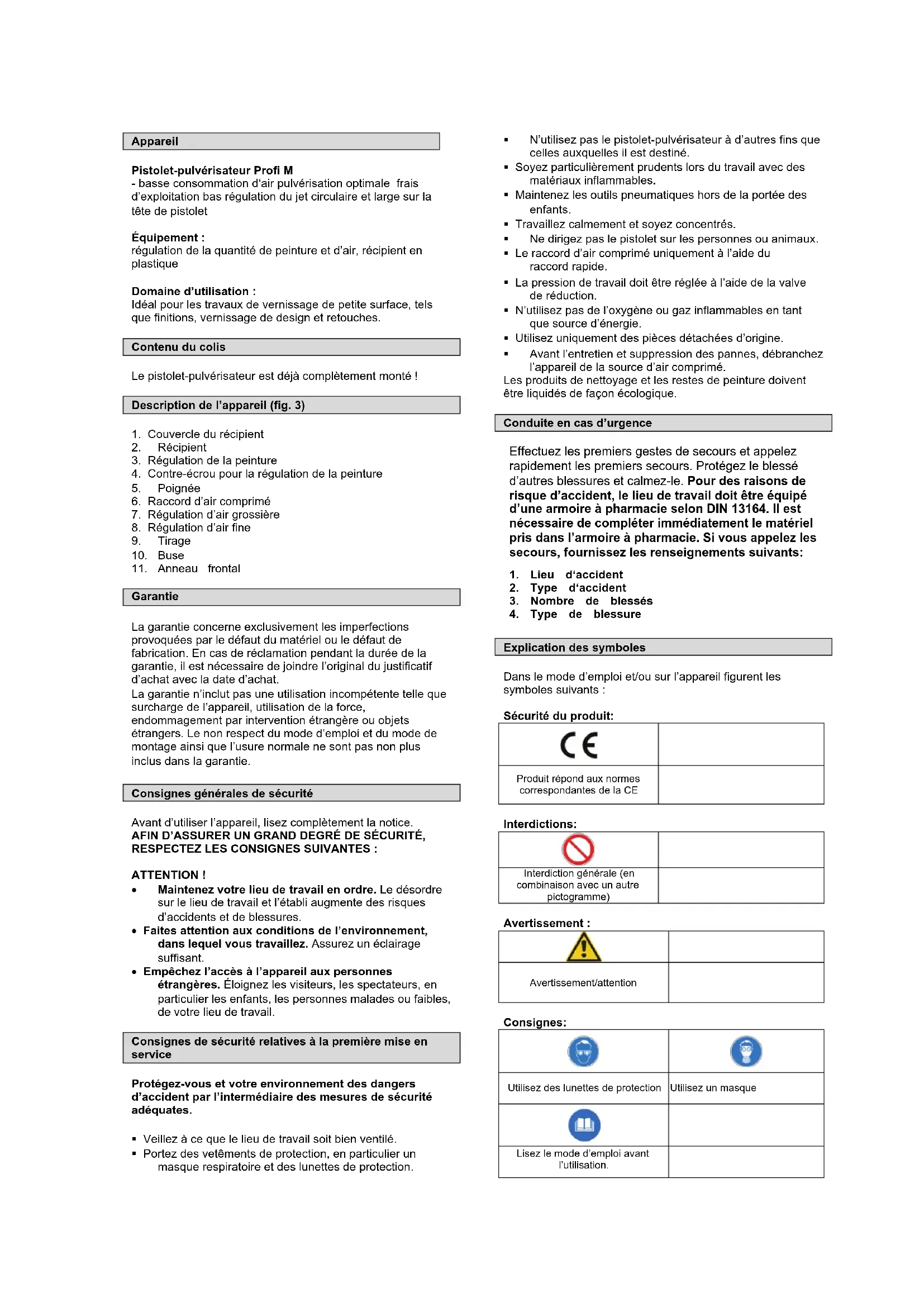 Appareil

Pistolet-pulvérisateur Profi M
- basse consommation d'air pulvérisation optimale frais d'exploitation bas régulation du jet circulaire et large sur la tête de pistolet

Équipement :
régulation de la quantité de peinture et d'air, récipient en plastique

Domaine d'utilisation :
Idéal pour les travaux de vernissage de petite surface, tels que finitions, vernissage de design et retouches.

Contenu du colis

Le pistolet-pulvérisateur est déjà complètement monté !

Description de l'appareil (fig. 3)

1. Couvercle du récipient
2. Récipient
3. Régulation de la peinture
4. Contre-écrou pour la régulation de la peinture
5. Poignée
6. Raccord d'air comprimé
7. Régulation d'air grossière
8. Régulation d'air fine
9. Tirage
10. Buse
11. Anneau frontal

Garantie

La garantie concerne exclusivement les imperfections provoquées par le défaut du matériel ou le défaut de fabrication. En cas de réclamation pendant la durée de la garantie, il est nécessaire de joindre l'original du justificatif d'achat avec la date d'achat.
La garantie n'inclut pas une utilisation incompétente telle que surcharge de l'appareil, utilisation de la force, endommagement par intervention étrangère ou objets étrangers. Le non respect du mode d'emploi et du mode de montage ainsi que l'usure normale ne sont pas non plus inclus dans la garantie.

Consignes générales de sécurité

Avant d'utiliser l'appareil, lisez complètement la notice.
AFIN D'ASSURER UN GRAND DEGRÉ DE SÉCURITÉ, RESPECTEZ LES CONSIGNES SUIVANTES :

ATTENTION !
• Maintenez votre lieu de travail en ordre. Le désordre sur le lieu de travail et l'établi augmente des risques d'accidents et de blessures.
• Faites attention aux conditions de l'environnement, dans lequel vous travaillez. Assurez un éclairage suffisant.
• Empêchez l'accès à l'appareil aux personnes étrangères. Éloignez les visiteurs, les spectateurs, en particulier les enfants, les personnes malades ou faibles, de votre lieu de travail.

Consignes de sécurité relatives à la première mise en service

Protégez-vous et votre environnement des dangers d'accident par l'intermédiaire des mesures de sécurité adéquates.

▪ Veillez à ce que le lieu de travail soit bien ventilé.
▪ Portez des vetêments de protection, en particulier un masque respiratoire et des lunettes de protection.

▪ N'utilisez pas le pistolet-pulvérisateur à d'autres fins que celles auxquelles il est destiné.
▪ Soyez particulièrement prudents lors du travail avec des matériaux inflammables.
▪ Maintenez les outils pneumatiques hors de la portée des enfants.
▪ Travaillez calmement et soyez concentrés.
▪ Ne dirigez pas le pistolet sur les personnes ou animaux.
▪ Le raccord d'air comprimé uniquement à l'aide du raccord rapide.
▪ La pression de travail doit être réglée à l'aide de la valve de réduction.
▪ N'utilisez pas de l'oxygène ou gaz inflammables en tant que source d'énergie.
▪ Utilisez uniquement des pièces détachées d'origine.
▪ Avant l'entretien et suppression des pannes, débranchez l'appareil de la source d'air comprimé.
Les produits de nettoyage et les restes de peinture doivent être liquidés de façon écologique.

Conduite en cas d'urgence

Effectuez les premiers gestes de secours et appelez rapidement les premiers secours. Protégez le blessé d'autres blessures et calmez-le. Pour des raisons de risque d'accident, le lieu de travail doit être équipé d'une armoire à pharmacie selon DIN 13164. Il est nécessaire de compléter immédiatement le matériel pris dans l'armoire à pharmacie. Si vous appelez les secours, fournissez les renseignements suivants:

1. Lieu d'accident
2. Type d'accident
3. Nombre de blessés
4. Type de blessure

Explication des symboles

Dans le mode d'emploi et/ou sur l'appareil figurent les symboles suivants :

Sécurité du produit:

| CE | |
|---|---|
| Produit répond aux normes correspondantes de la CE | |

Interdictions:

| | |
|---|---|
| Interdiction générale (en combinaison avec un autre pictogramme) | |

Avertissement :

| | |
|---|---|
| Avertissement/attention | |

Consignes:

| | |
|---|---|
| Utilisez des lunettes de protection | Utilisez un masque |
| | |
| Lisez le mode d'emploi avant l'utilisation. | |